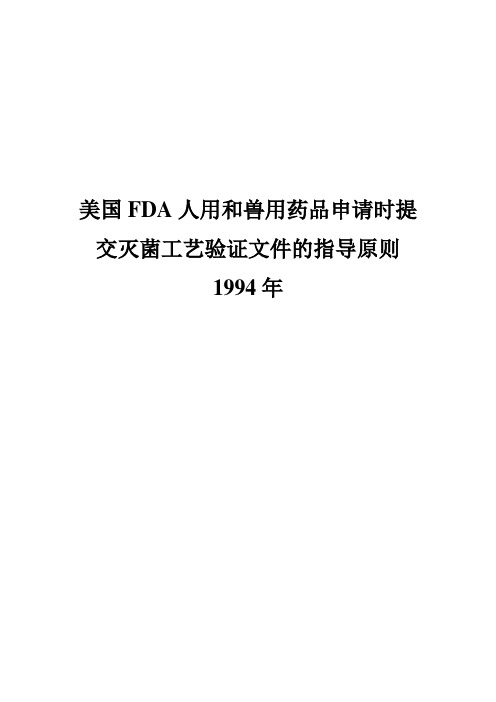 美国 FDA 人用和兽用药品申请时提交灭菌工艺验证文件的指导原则
1994 年